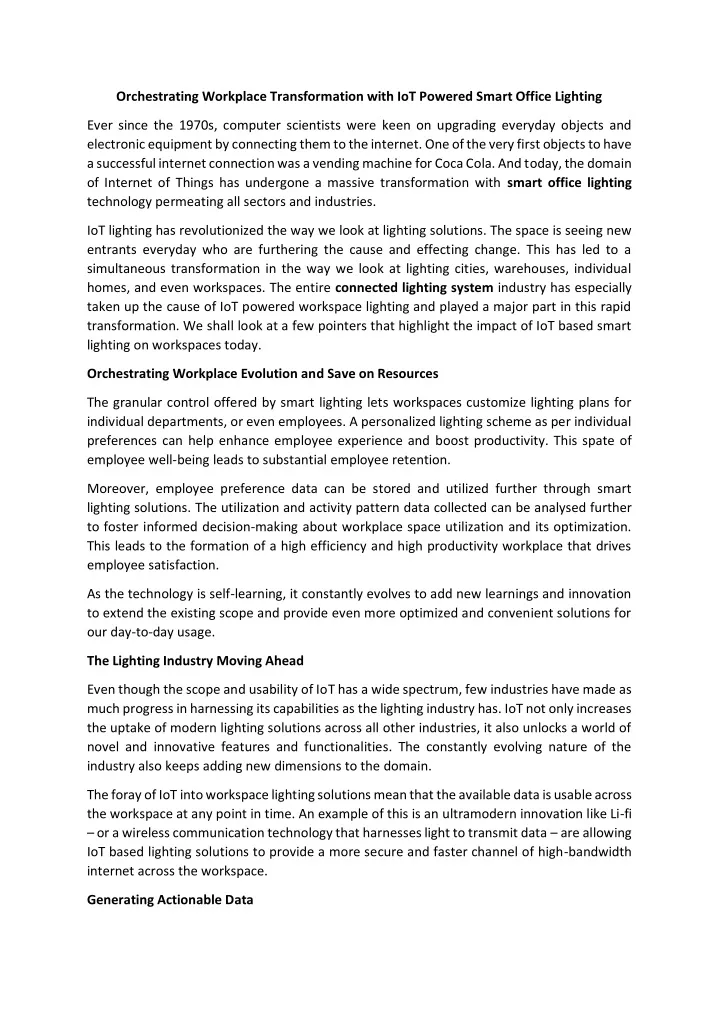 Orchestrating Workplace Transformation with IoT Powered Smart Office Lighting

Ever since the 1970s, computer scientists were keen on upgrading everyday objects and electronic equipment by connecting them to the internet. One of the very first objects to have a successful internet connection was a vending machine for Coca Cola. And today, the domain of Internet of Things has undergone a massive transformation with smart office lighting technology permeating all sectors and industries.

IoT lighting has revolutionized the way we look at lighting solutions. The space is seeing new entrants everyday who are furthering the cause and effecting change. This has led to a simultaneous transformation in the way we look at lighting cities, warehouses, individual homes, and even workspaces. The entire connected lighting system industry has especially taken up the cause of IoT powered workspace lighting and played a major part in this rapid transformation. We shall look at a few pointers that highlight the impact of IoT based smart lighting on workspaces today.

Orchestrating Workplace Evolution and Save on Resources

The granular control offered by smart lighting lets workspaces customize lighting plans for individual departments, or even employees. A personalized lighting scheme as per individual preferences can help enhance employee experience and boost productivity. This spate of employee well-being leads to substantial employee retention.

Moreover, employee preference data can be stored and utilized further through smart lighting solutions. The utilization and activity pattern data collected can be analysed further to foster informed decision-making about workplace space utilization and its optimization. This leads to the formation of a high efficiency and high productivity workplace that drives employee satisfaction.

As the technology is self-learning, it constantly evolves to add new learnings and innovation to extend the existing scope and provide even more optimized and convenient solutions for our day-to-day usage.

The Lighting Industry Moving Ahead

Even though the scope and usability of IoT has a wide spectrum, few industries have made as much progress in harnessing its capabilities as the lighting industry has. IoT not only increases the uptake of modern lighting solutions across all other industries, it also unlocks a world of novel and innovative features and functionalities. The constantly evolving nature of the industry also keeps adding new dimensions to the domain.

The foray of IoT into workspace lighting solutions mean that the available data is usable across the workspace at any point in time. An example of this is an ultramodern innovation like Li-fi – or a wireless communication technology that harnesses light to transmit data – are allowing IoT based lighting solutions to provide a more secure and faster channel of high-bandwidth internet across the workspace.

Generating Actionable Data